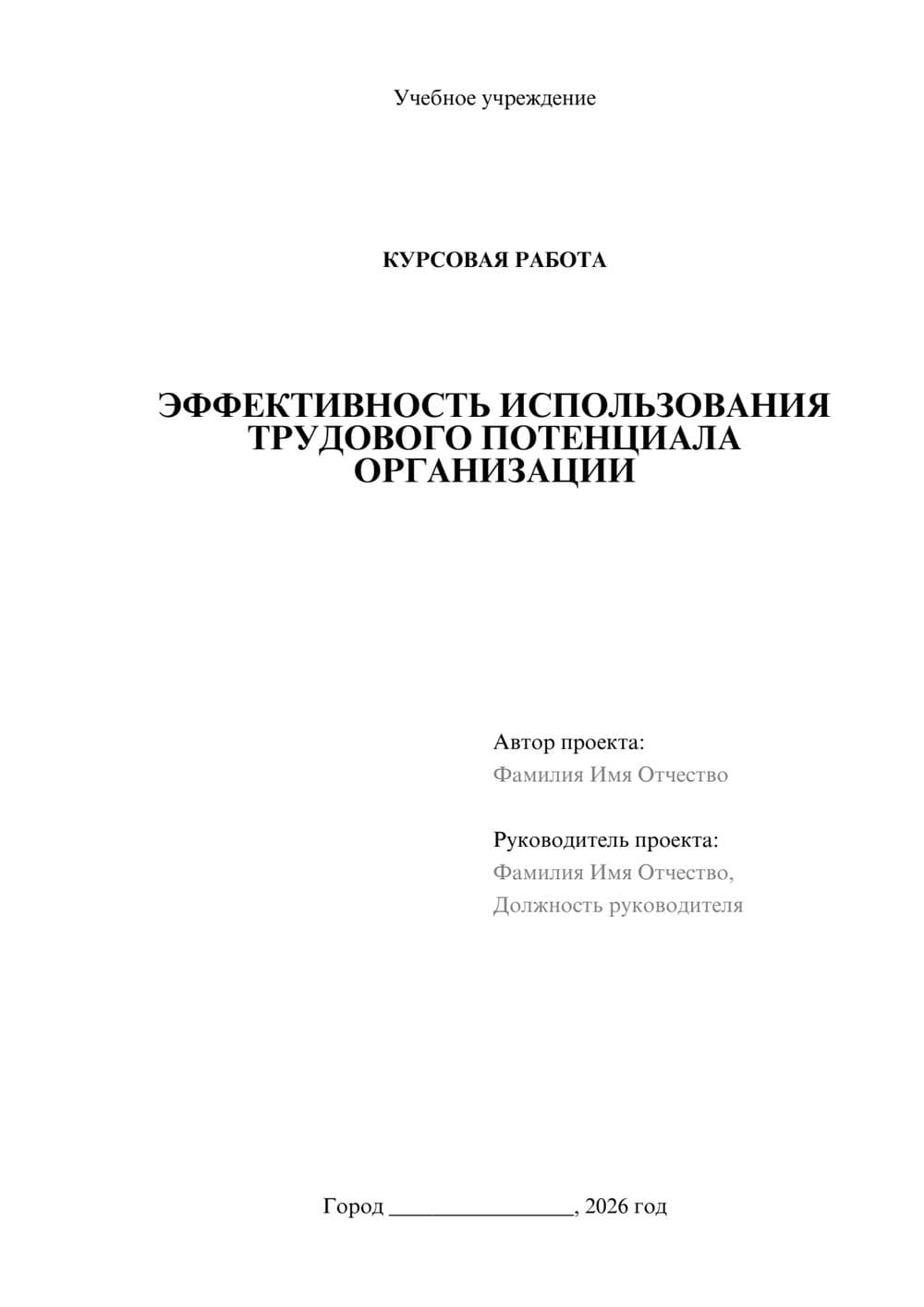 Учебное учреждение

КУРСОВАЯ РАБОТА

ЭФФЕКТИВНОСТЬ ИСПОЛЬЗОВАНИЯ ТРУДОВОГО ПОТЕНЦИАЛА ОРГАНИЗАЦИИ

Автор проекта:
Фамилия Имя Отчество

Руководитель проекта:
Фамилия Имя Отчество,
Должность руководителя

Город ________________, 2026 год